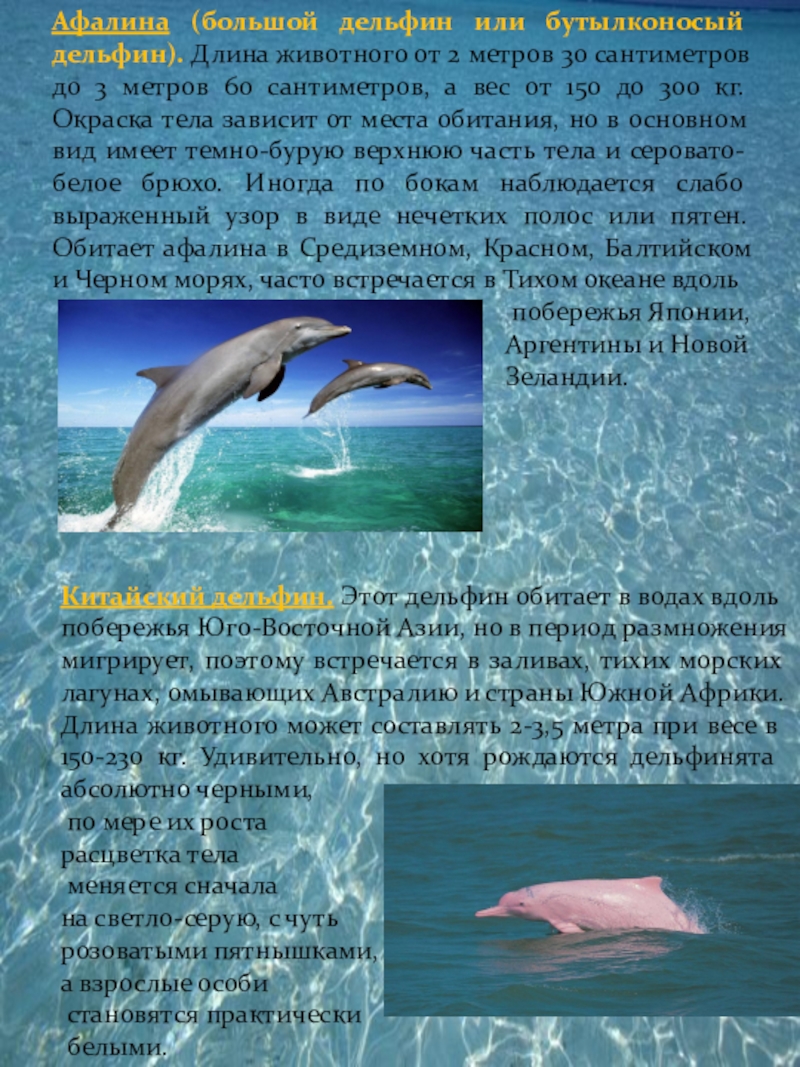 Афалина (большой дельфин или бутылконосый дельфин). Длина животного от 2 метров 30 сантиметров до 3 метров 60 сантиметров, а вес от 150 до 300 кг. Окраска тела зависит от места обитания, но в основном вид имеет темно-бурую верхнюю часть тела и серовато-белое брюхо. Иногда по бокам наблюдается слабо выраженный узор в виде нечетких полос или пятен. Обитает афалина в Средиземном, Красном, Балтийском и Черном морях, часто встречается в Тихом океане вдоль побережья Японии, Аргентины и Новой Зеландии.

Китайский дельфин. Этот дельфин обитает в водах вдоль побережья Юго-Восточной Азии, но в период размножения мигрирует, поэтому встречается в заливах, тихих морских лагунах, омывающих Австралию и страны Южной Африки. Длина животного может составлять 2-3,5 метра при весе в 150-230 кг. Удивительно, но хотя рождаются дельфинята абсолютно черными, по мере их роста расцветка тела меняется сначала на светло-серую, с чуть розоватыми пятнышками, а взрослые особи становятся практически белыми.